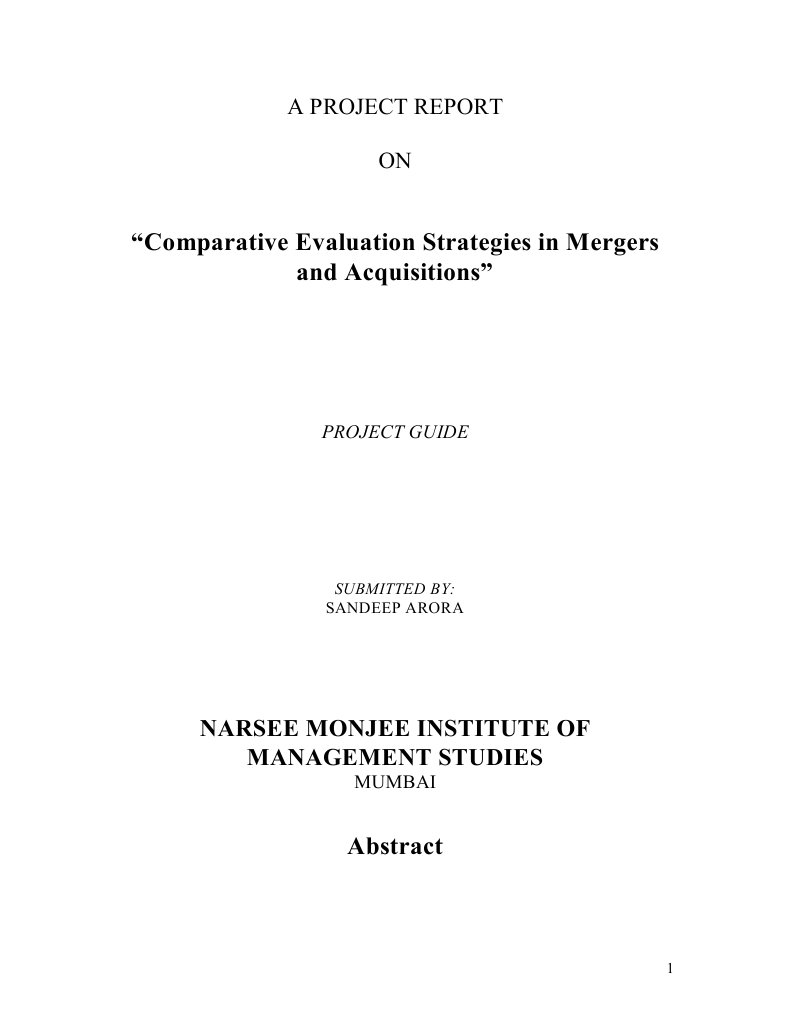 A PROJECT REPORT

ON

“Comparative Evaluation Strategies in Mergers and Acquisitions”

PROJECT GUIDE

SUBMITTED BY:
SANDEEP ARORA

NARSEE MONJEE INSTITUTE OF MANAGEMENT STUDIES
MUMBAI

Abstract

1